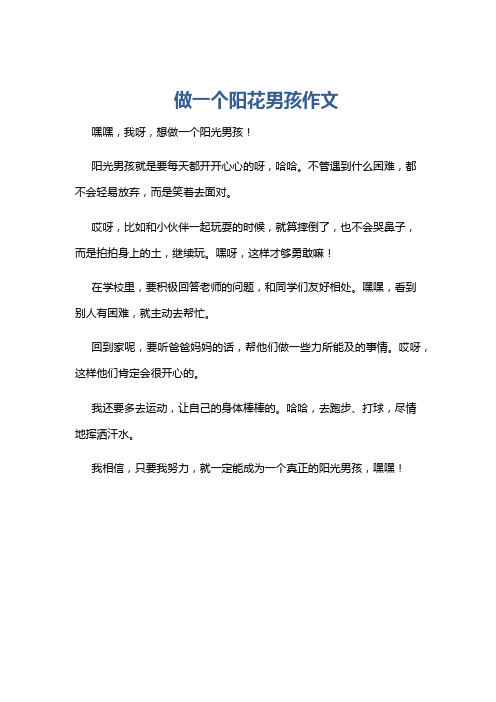 做一个阳花男孩作文

嘿嘿，我呀，想做一个阳光男孩！

阳光男孩就是要每天都开开心心的呀，哈哈。不管遇到什么困难，都不会轻易放弃，而是笑着去面对。

哎呀，比如和小伙伴一起玩耍的时候，就算摔倒了，也不会哭鼻子，而是拍拍身上的土，继续玩。嘿呀，这样才够勇敢嘛！

在学校里，要积极回答老师的问题，和同学们友好相处。嘿嘿，看到别人有困难，就主动去帮忙。

回到家呢，要听爸爸妈妈的话，帮他们做一些力所能及的事情。哎呀，这样他们肯定会很开心的。

我还要多去运动，让自己的身体棒棒的。哈哈，去跑步、打球，尽情地挥洒汗水。

我相信，只要我努力，就一定能成为一个真正的阳光男孩，嘿嘿！